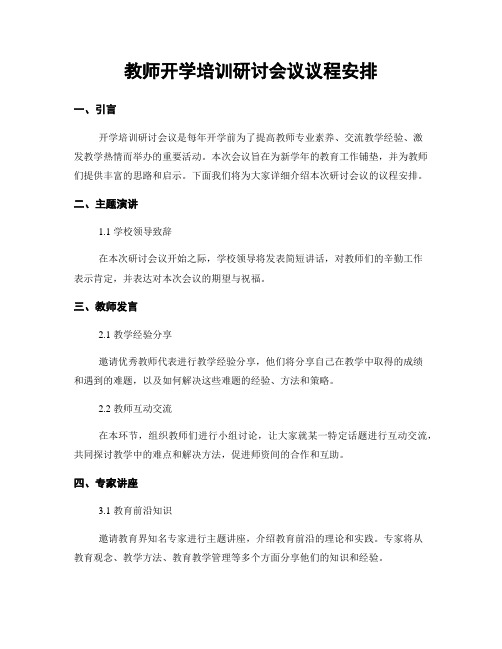 教师开学培训研讨会议议程安排

一、引言

开学培训研讨会议是每年开学前为了提高教师专业素养、交流教学经验、激发教学热情而举办的重要活动。本次会议旨在为新学年的教育工作铺垫，并为教师们提供丰富的思路和启示。下面我们将为大家详细介绍本次研讨会议的议程安排。

二、主题演讲

1.1 学校领导致辞

在本次研讨会议开始之际，学校领导将发表简短讲话，对教师们的辛勤工作表示肯定，并表达对本次会议的期望与祝福。

三、教师发言

2.1 教学经验分享

邀请优秀教师代表进行教学经验分享，他们将分享自己在教学中取得的成绩和遇到的难题，以及如何解决这些难题的经验、方法和策略。

2.2 教师互动交流

在本环节，组织教师们进行小组讨论，让大家就某一特定话题进行互动交流，共同探讨教学中的难点和解决方法，促进师资间的合作和互助。

四、专家讲座

3.1 教育前沿知识

邀请教育界知名专家进行主题讲座，介绍教育前沿的理论和实践。专家将从教育观念、教学方法、教育教学管理等多个方面分享他们的知识和经验。